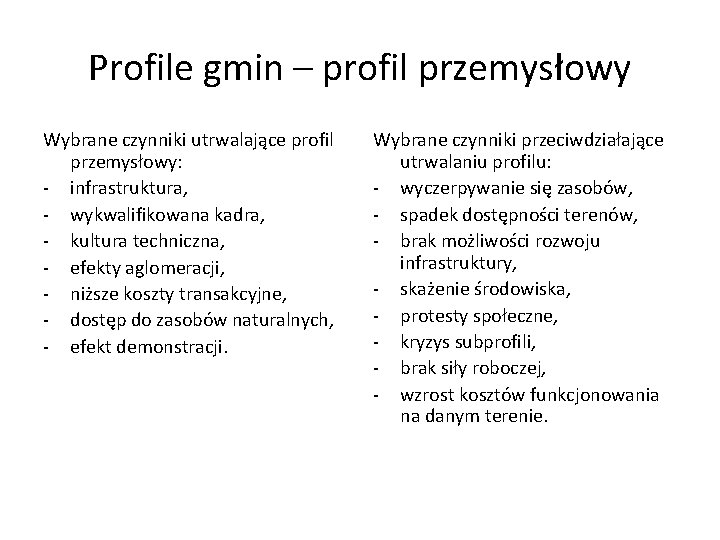 Profile gmin – profil przemysłowy

Wybrane czynniki utrwalające profil przemysłowy:
- infrastruktura,
- wykwalifikowana kadra,
- kultura techniczna,
- efekty aglomeracji,
- niższe koszty transakcyjne,
- dostęp do zasobów naturalnych,
- efekt demonstracji.

Wybrane czynniki przeciwdziałające utrwalaniu profilu:
- wyczerpywanie się zasobów,
- spadek dostępności terenów,
- brak możliwości rozwoju infrastruktury,
- skażenie środowiska,
- protesty społeczne,
- kryzys subprofili,
- brak siły roboczej,
- wzrost kosztów funkcjonowania na danym terenie.